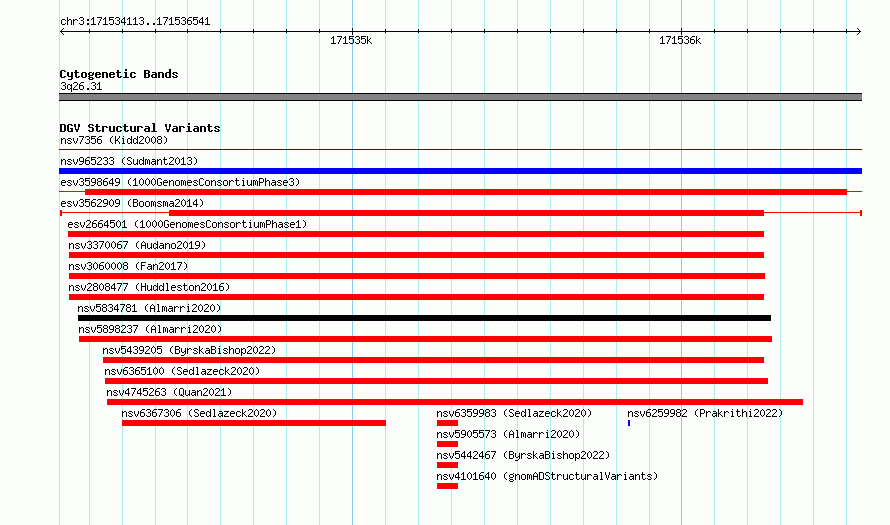 chr3:171534113..171536541

171535k

171536k

Cytogenetic Bands
3q26.31

DGV Structural Variants
nsv7356 (Kidd2008)

nsv965233 (Sudmant2013)

esv3598649 (1000GenomesConsortiumPhase3)

esv3562909 (Boomsma2014)

esv2664501 (1000GenomesConsortiumPhase1)

nsv3370067 (Audano2019)

nsv3060008 (Fan2017)

nsv2808477 (Huddleston2016)

nsv5834781 (Almarri2020)

nsv5898237 (Almarri2020)

nsv5439205 (ByrskaBishop2022)

nsv6365100 (Sedlazeck2020)

nsv4745263 (Quan2021)

nsv6367306 (Sedlazeck2020)

nsv6359983 (Sedlazeck2020)

nsv6259982 (Prakrithi2022)

nsv5905573 (Almarri2020)

nsv5442467 (ByrskaBishop2022)

nsv4101640 (gnomADStructuralVariants)